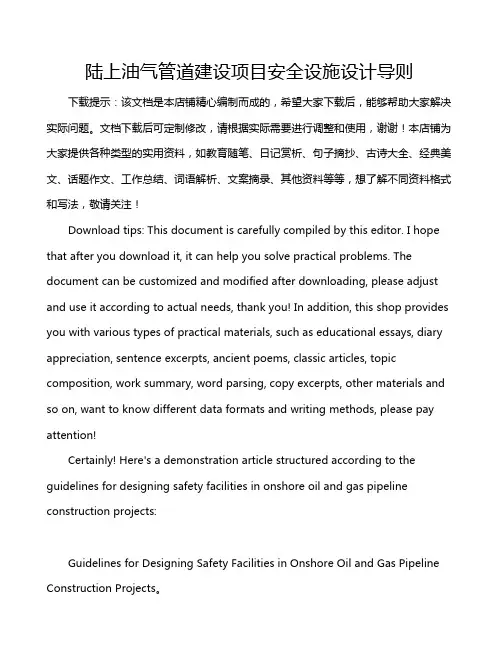 陆上油气管道建设项目安全设施设计导则

下载提示：该文档是本店铺精心编制而成的，希望大家下载后，能够帮助大家解决实际问题。文档下载后可定制修改，请根据实际需要进行调整和使用，谢谢！本店铺为大家提供各种类型的实用资料，如教育随笔、日记赏析、句子摘抄、古诗大全、经典美文、话题作文、工作总结、词语解析、文案摘录、其他资料等等，想了解不同资料格式和写法，敬请关注！

Download tips: This document is carefully compiled by this editor. I hope that after you download it, it can help you solve practical problems. The document can be customized and modified after downloading, please adjust and use it according to actual needs, thank you! In addition, this shop provides you with various types of practical materials, such as educational essays, diary appreciation, sentence excerpts, ancient poems, classic articles, topic composition, work summary, word parsing, copy excerpts, other materials and so on, want to know different data formats and writing methods, please pay attention!

Certainly! Here's a demonstration article structured according to the guidelines for designing safety facilities in onshore oil and gas pipeline construction projects:

Guidelines for Designing Safety Facilities in Onshore Oil and Gas Pipeline Construction Projects。